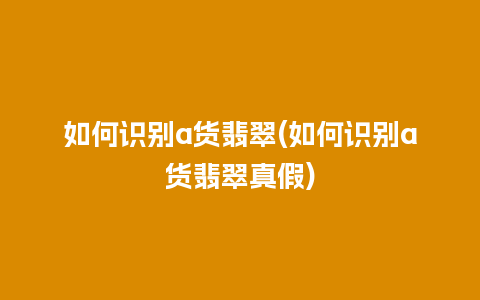 如何识别a货翡翠(如何识别a货翡翠真假)